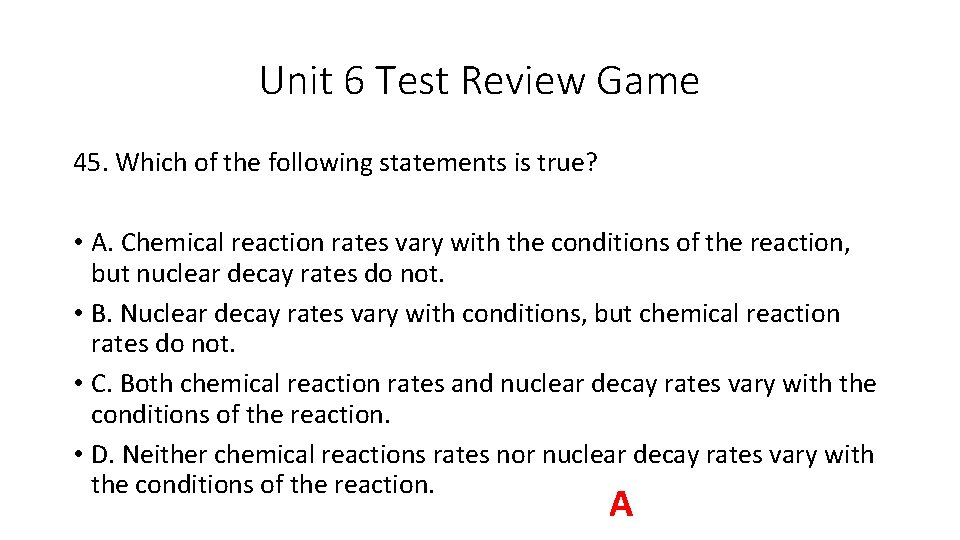 Unit 6 Test Review Game

45. Which of the following statements is true?

• A. Chemical reaction rates vary with the conditions of the reaction, but nuclear decay rates do not.
• B. Nuclear decay rates vary with conditions, but chemical reaction rates do not.
• C. Both chemical reaction rates and nuclear decay rates vary with the conditions of the reaction.
• D. Neither chemical reactions rates nor nuclear decay rates vary with the conditions of the reaction.

A